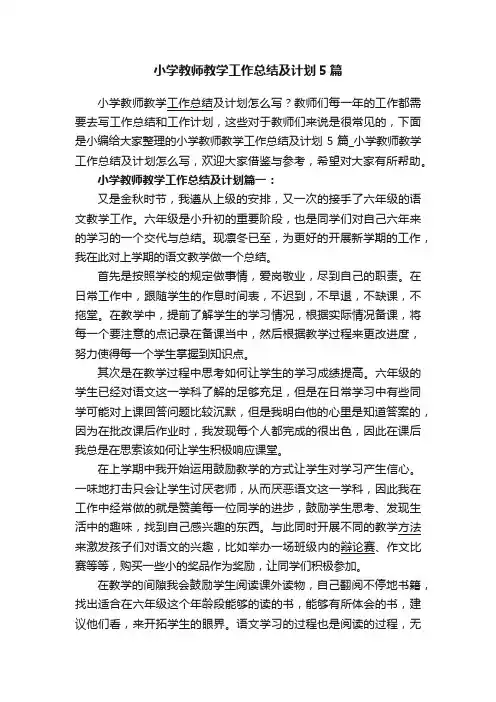 小学教师教学工作总结及计划5篇

小学教师教学工作总结及计划怎么写？教师们每一年的工作都需要去写工作总结和工作计划，这些对于教师们来说是很常见的，下面是小编给大家整理的小学教师教学工作总结及计划5篇_小学教师教学工作总结及计划怎么写，欢迎大家借鉴与参考，希望对大家有所帮助。

小学教师教学工作总结及计划篇一：

又是金秋时节，我遵从上级的安排，又一次的接手了六年级的语文教学工作。六年级是小升初的重要阶段，也是同学们对自己六年来的学习的一个交代与总结。现凛冬已至，为更好的开展新学期的工作，我在此对上学期的语文教学做一个总结。

首先是按照学校的规定做事情，爱岗敬业，尽到自己的职责。在日常工作中，跟随学生的作息时间表，不迟到，不早退，不缺课，不拖堂。在教学中，提前了解学生的学习情况，根据实际情况备课，将每一个要注意的点记录在备课当中，然后根据教学过程来更改进度，努力使得每一个学生掌握到知识点。

其次是在教学过程中思考如何让学生的学习成绩提高。六年级的学生已经对语文这一学科了解的足够充足，但是在日常学习中有些同学可能对上课回答问题比较沉默，但是我明白他的心里是知道答案的，因为在批改课后作业时，我发现每个人都完成的很出色，因此在课后我总是在思索该如何让学生积极响应课堂。

在上学期中我开始运用鼓励教学的方式让学生对学习产生信心。一味地打击只会让学生讨厌老师，从而厌恶语文这一学科，因此我在工作中经常做的就是赞美每一位同学的进步，鼓励学生思考、发现生活中的趣味，找到自己感兴趣的东西。与此同时开展不同的教学方法来激发孩子们对语文的兴趣，比如举办一场班级内的辩论赛、作文比赛等等，购买一些小的奖品作为奖励，让同学们积极参加。

在教学的间隙我会鼓励学生阅读课外读物，自己翻阅不停地书籍，找出适合在六年级这个年龄段能够的读的书，能够有所体会的书，建议他们看，来开拓学生的眼界。语文学习的过程也是阅读的过程，无